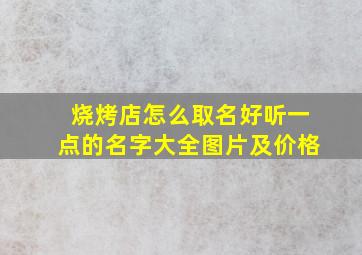 烧烤店怎么取名好听一点的名字大全图片及价格